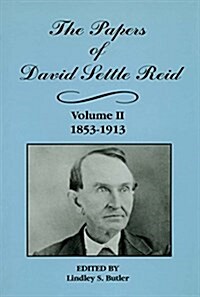 The Papers of David Settle Reid

Volume II
1853-1913

EDITED BY
Lindley S. Butler